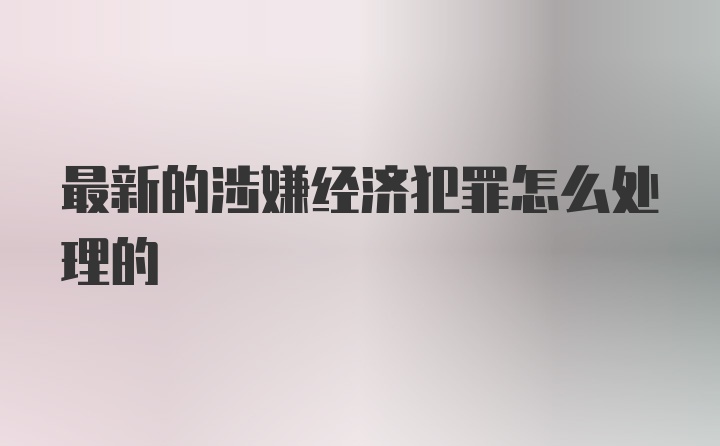 最新的涉嫌经济犯罪怎么处理的